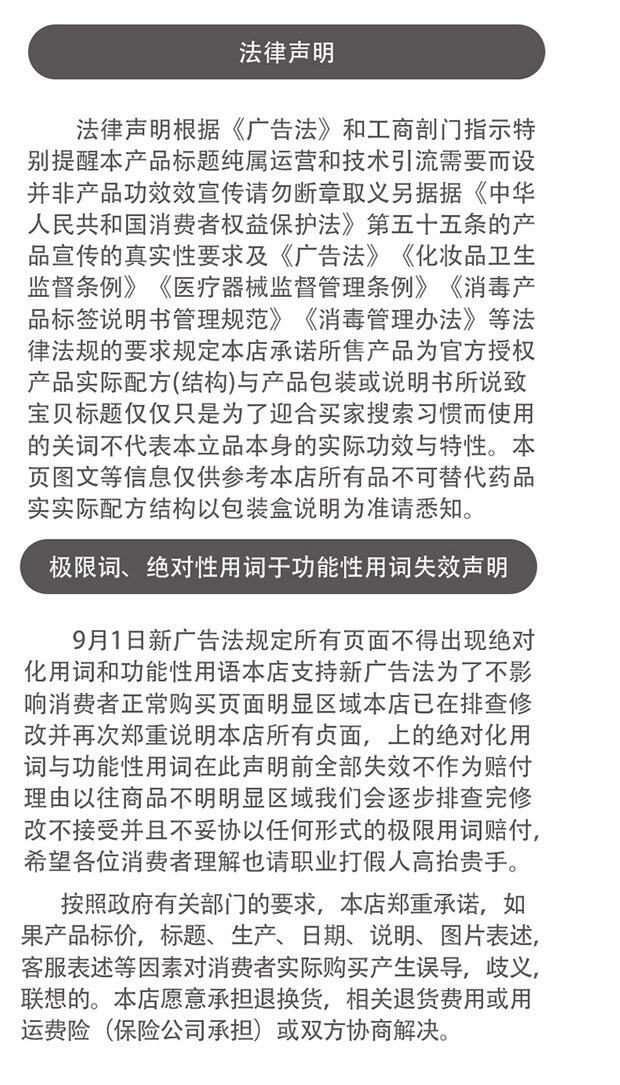 法律声明

法律声明根据《广告法》和工商剖门指示特别提醒本产品标题纯属运营和技术引流需要而设并非产品功效效宣传请勿断章取义另据据《中华人民共和国消费者权益保护法》第五十五条的产品宣传的真实性要求及《广告法》《化妆品卫生监督条例》《医疗器械监督管理条例》《消毒产品标签说明书管理规范》《消毒管理办法》等法律法规的要求规定本店承诺所售产品为官方授权产品实际配方(结构)与产品包装或说明书所说致宝贝标题仅仅只是为了迎合买家搜索习惯而使用的关词不代表本立品本身的实际功效与特性。本页图文等信息仅供参考本店所有品不可替代药品实实际配方结构以包装盒说明为准请悉知。

极限词、绝对性用词于功能性用词失效声明

9月1日新广告法规定所有页面不得出现绝对化用词和功能性用语本店支持新广告法为了不影响消费者正常购买页面明显区域本店已在排查修改并再次郑重说明本店所有贞面，上的绝对化用词与功能性用词在此声明前全部失效不作为赔付理由以往商品不明明显区域我们会逐步排查完修改不接受并且不妥协以任何形式的极限用词赔付，希望各位消费者理解也请职业打假人高抬贵手。

按照政府有关部门的要求，本店郑重承诺，如果产品标价，标题、生产、日期、说明、图片表述，客服表述等因素对消费者实际购买产生误导，歧义，联想的。本店愿意承担退换货，相关退货费用或用运费险（保险公司承担）或双方协商解决。